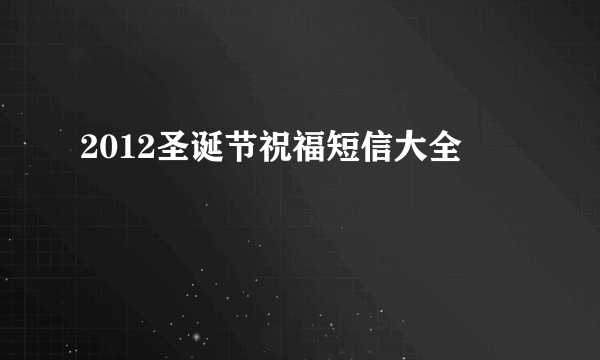 2012圣诞节祝福短信大全